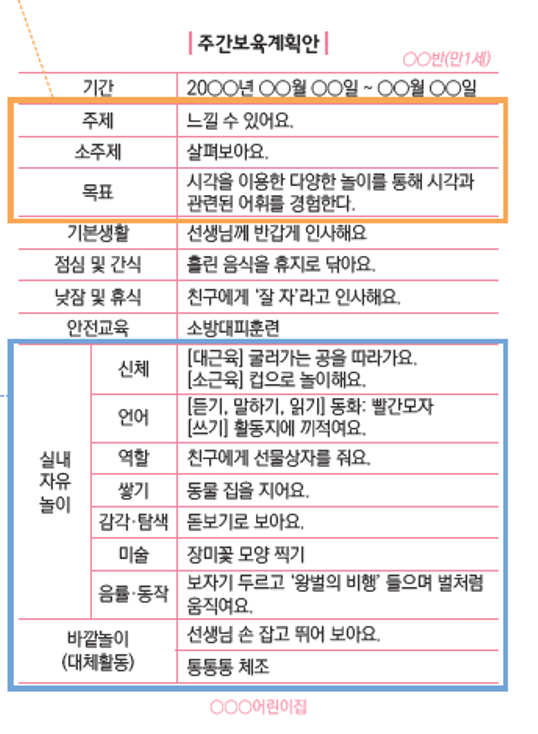 주간보육계획안

○○반(만1세)

| 기간 | | 20○○년 ○○월 ○○일 ~ ○○월 ○○일 |
|---|---|---|
| 주제 | | 느낄 수 있어요. |
| 소주제 | | 살펴보아요. |
| 목표 | | 시각을 이용한 다양한 놀이를 통해 시각과 관련된 어휘를 경험한다. |
| 기본생활 | | 선생님께 반갑게 인사해요 |
| 점심 및 간식 | | 흘린 음식을 휴지로 닦아요. |
| 낮잠 및 휴식 | | 친구에게 '잘 자'라고 인사해요. |
| 안전교육 | | 소방대피훈련 |
| 실내 자유 놀이 | 신체 | [대근육] 굴러가는 공을 따라가요. [소근육] 컵으로 놀이해요. |
| | 언어 | [듣기, 말하기, 읽기] 동화: 빨간모자 [쓰기] 활동지에 끼적여요. |
| | 역할 | 친구에게 선물상자를 줘요. |
| | 쌓기 | 동물 집을 지어요. |
| | 감각·탐색 | 돋보기로 보아요. |
| | 미술 | 장미꽃 모양 찍기 |
| | 음률·동작 | 보자기 두르고 '왕벌의 비행' 들으며 벌처럼 움직여요. |
| 바깥놀이 (대체활동) | | 선생님 손 잡고 뛰어 보아요. |
| | | 통통통 체조 |

○○○어린이집